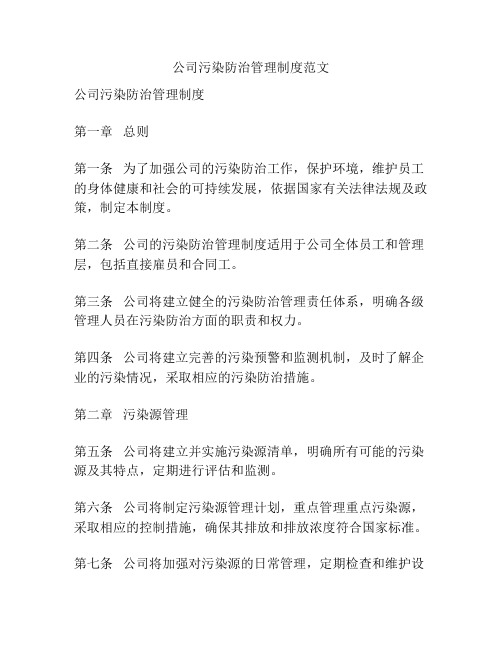 公司污染防治管理制度范文

公司污染防治管理制度

第一章 总则

第一条 为了加强公司的污染防治工作，保护环境，维护员工的身体健康和社会的可持续发展，依据国家有关法律法规及政策，制定本制度。

第二条 公司的污染防治管理制度适用于公司全体员工和管理层，包括直接雇员和合同工。

第三条 公司将建立健全的污染防治管理责任体系，明确各级管理人员在污染防治方面的职责和权力。

第四条 公司将建立完善的污染预警和监测机制，及时了解企业的污染情况，采取相应的污染防治措施。

第二章 污染源管理

第五条 公司将建立并实施污染源清单，明确所有可能的污染源及其特点，定期进行评估和监测。

第六条 公司将制定污染源管理计划，重点管理重点污染源，采取相应的控制措施，确保其排放和排放浓度符合国家标准。

第七条 公司将加强对污染源的日常管理，定期检查和维护设